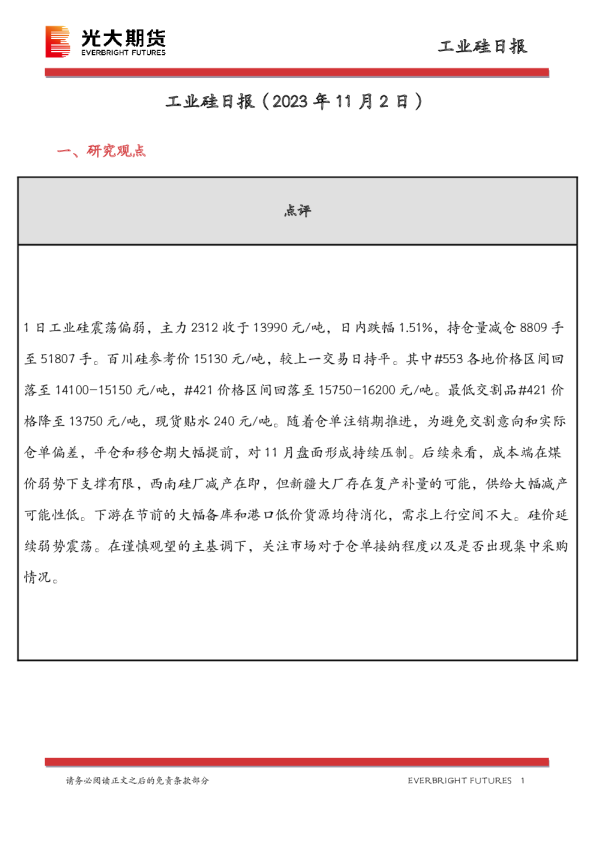 光大期货
EVERBRIGHT FUTURES

工业硅日报

工业硅日报（2023 年 11 月 2 日）

一、研究观点

点评

1 日工业硅震荡偏弱，主力 2312 收于 13990 元/吨，日内跌幅 1.51%，持仓量减仓 8809 手至 51807 手。百川硅参考价 15130 元/吨，较上一交易日持平。其中#553 各地价格区间回落至 14100-15150 元/吨，#421 价格区间回落至 15750-16200 元/吨。最低交割品#421 价格降至 13750 元/吨，现货贴水 240 元/吨。随着仓单注销期推进，为避免交割意向和实际仓单偏差，平仓和移仓期大幅提前，对 11 月盘面形成持续压制。后续来看，成本端在煤价弱势下支撑有限，西南硅厂减产在即，但新疆大厂存在复产补量的可能，供给大幅减产可能性低。下游在节前的大幅备库和港口低价货源均待消化，需求上行空间不大。硅价延续弱势震荡。在谨慎观望的主基调下，关注市场对于仓单接纳程度以及是否出现集中采购情况。

请务必阅读正文之后的免责条款部分

EVERBRIGHT FUTURES 1